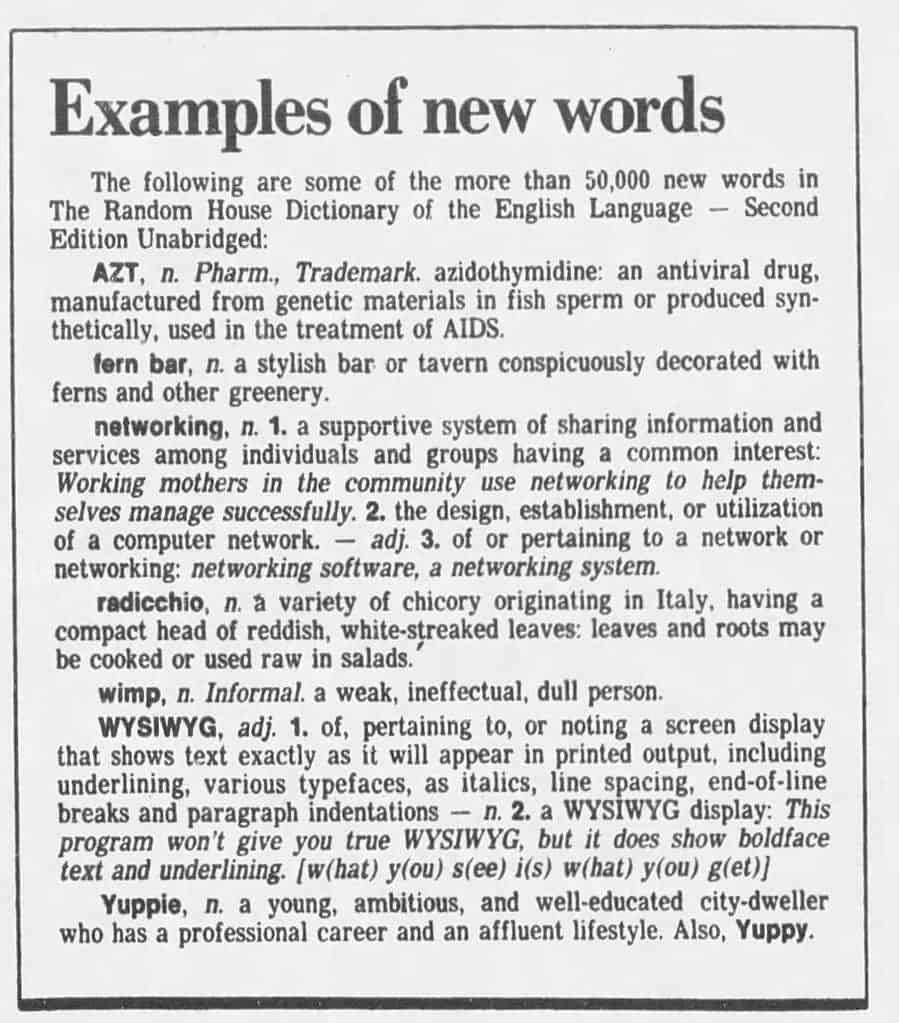 Examples of new words

The following are some of the more than 50,000 new words in The Random House Dictionary of the English Language — Second Edition Unabridged:

AZT, n. Pharm., Trademark. azidothymidine: an antiviral drug, manufactured from genetic materials in fish sperm or produced synthetically, used in the treatment of AIDS.

fern bar, n. a stylish bar or tavern conspicuously decorated with ferns and other greenery.

networking, n. 1. a supportive system of sharing information and services among individuals and groups having a common interest: Working mothers in the community use networking to help themselves manage successfully. 2. the design, establishment, or utilization of a computer network. — adj. 3. of or pertaining to a network or networking: networking software, a networking system.

radicchio, n. a variety of chicory originating in Italy, having a compact head of reddish, white-streaked leaves: leaves and roots may be cooked or used raw in salads.

wimp, n. Informal. a weak, ineffectual, dull person.

WYSIWYG, adj. 1. of, pertaining to, or noting a screen display that shows text exactly as it will appear in printed output, including underlining, various typefaces, as italics, line spacing, end-of-line breaks and paragraph indentations — n. 2. a WYSIWYG display: This program won't give you true WYSIWYG, but it does show boldface text and underlining. [w(hat) y(ou) s(ee) i(s) w(hat) y(ou) g(et)]

Yuppie, n. a young, ambitious, and well-educated city-dweller who has a professional career and an affluent lifestyle. Also, Yuppy.